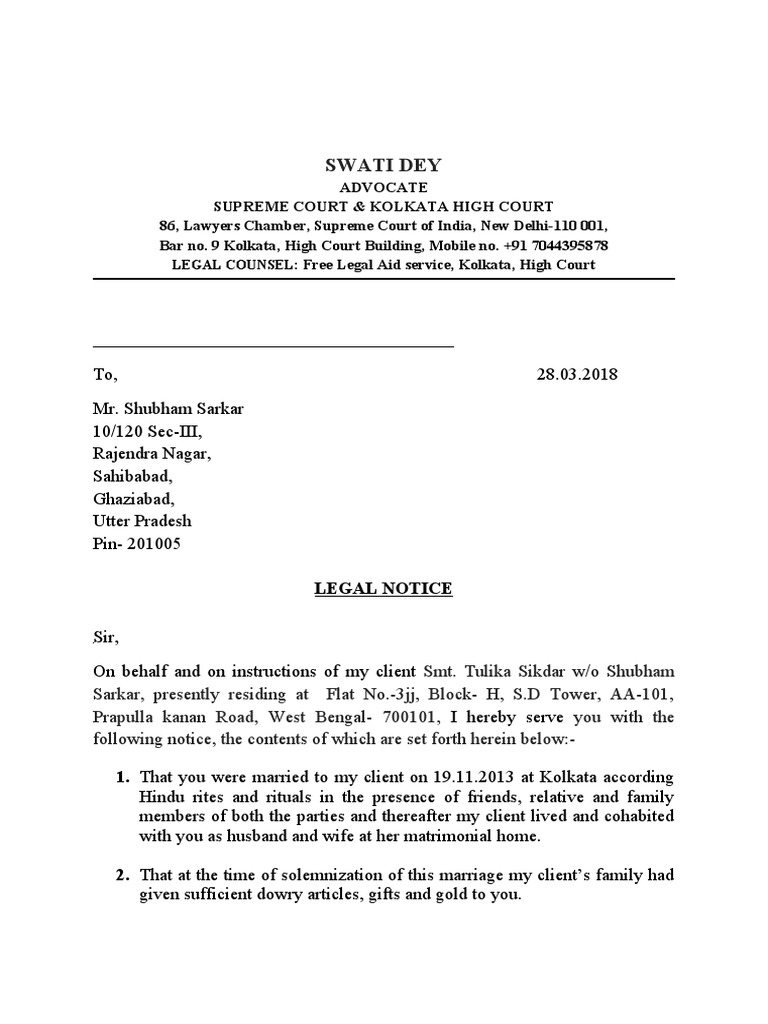 SWATI DEY
ADVOCATE
SUPREME COURT & KOLKATA HIGH COURT
86, Lawyers Chamber, Supreme Court of India, New Delhi-110 001,
Bar no. 9 Kolkata, High Court Building, Mobile no. +91 7044395878
LEGAL COUNSEL: Free Legal Aid service, Kolkata, High Court

To,

28.03.2018

Mr. Shubham Sarkar
10/120 Sec-III,
Rajendra Nagar,
Sahibabad,
Ghaziabad,
Utter Pradesh
Pin- 201005

LEGAL NOTICE

Sir,

On behalf and on instructions of my client Smt. Tulika Sikdar w/o Shubham Sarkar, presently residing at Flat No.-3jj, Block- H, S.D Tower, AA-101, Prapulla kanan Road, West Bengal- 700101, I hereby serve you with the following notice, the contents of which are set forth herein below:-

1. That you were married to my client on 19.11.2013 at Kolkata according Hindu rites and rituals in the presence of friends, relative and family members of both the parties and thereafter my client lived and cohabited with you as husband and wife at her matrimonial home.

2. That at the time of solemnization of this marriage my client's family had given sufficient dowry articles, gifts and gold to you.